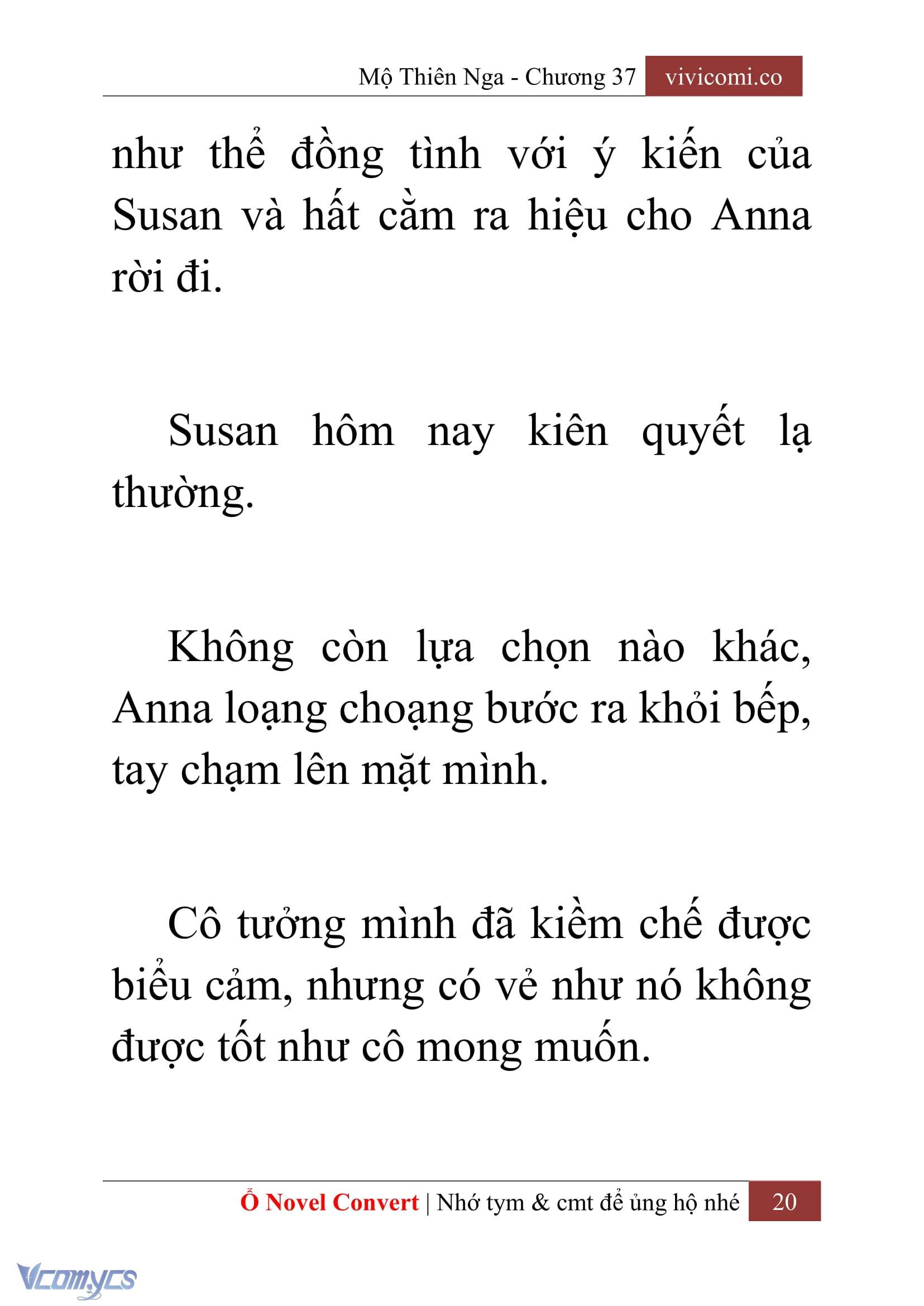 Mộ Thiên Nga - Chương 37 vivicomi.co

như thể đồng tình với ý kiến của Susan và hất cằm ra hiệu cho Anna rời đi.

Susan hôm nay kiên quyết lạ thường.

Không còn lựa chọn nào khác, Anna loạng choạng bước ra khỏi bếp, tay chạm lên mặt mình.

Cô tưởng mình đã kiềm chế được biểu cảm, nhưng có vẻ như nó không được tốt như cô mong muốn.

Ổ Novel Convert | Nhớ tym & cmt để ủng hộ nhé 20

Vcomycs